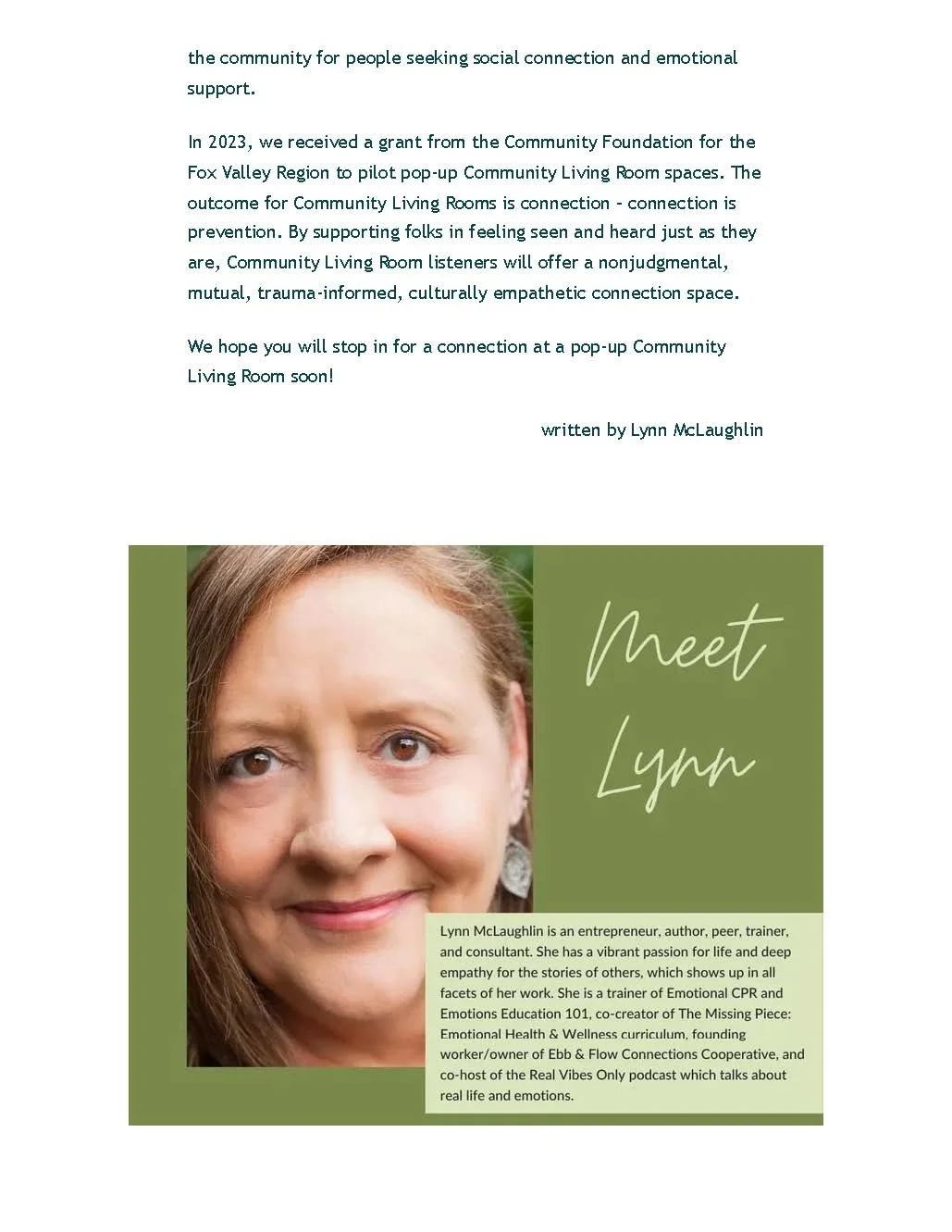 the community for people seeking social connection and emotional support.

In 2023, we received a grant from the Community Foundation for the Fox Valley Region to pilot pop-up Community Living Room spaces. The outcome for Community Living Rooms is connection - connection is prevention. By supporting folks in feeling seen and heard just as they are, Community Living Room listeners will offer a nonjudgmental, mutual, trauma-informed, culturally empathetic connection space.

We hope you will stop in for a connection at a pop-up Community Living Room soon!

written by Lynn McLaughlin

Meet Lynn

Lynn McLaughlin is an entrepreneur, author, peer, trainer, and consultant. She has a vibrant passion for life and deep empathy for the stories of others, which shows up in all facets of her work. She is a trainer of Emotional CPR and Emotions Education 101, co-creator of The Missing Piece: Emotional Health & Wellness curriculum, founding worker/owner of Ebb & Flow Connections Cooperative, and co-host of the Real Vibes Only podcast which talks about real life and emotions.